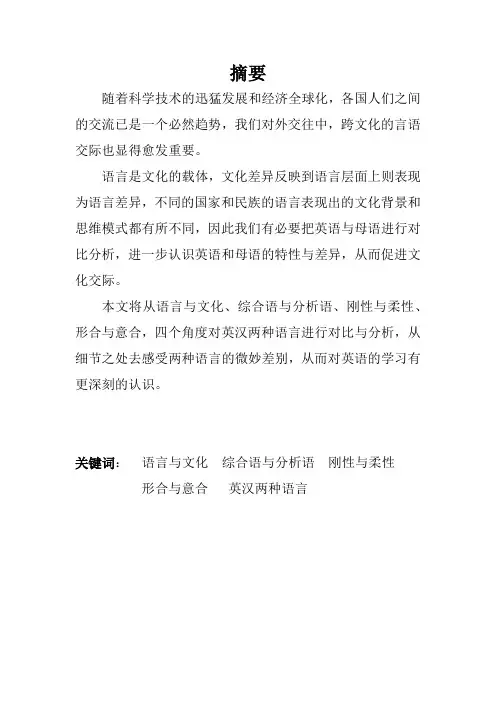 摘要

随着科学技术的迅猛发展和经济全球化，各国人们之间的交流已是一个必然趋势，我们对外交往中，跨文化的言语交际也显得愈发重要。

语言是文化的载体，文化差异反映到语言层面上则表现为语言差异，不同的国家和民族的语言表现出的文化背景和思维模式都有所不同，因此我们有必要把英语与母语进行对比分析，进一步认识英语和母语的特性与差异，从而促进文化交际。

本文将从语言与文化、综合语与分析语、刚性与柔性、形合与意合，四个角度对英汉两种语言进行对比与分析，从细节之处去感受两种语言的微妙差别，从而对英语的学习有更深刻的认识。

关键词：　语言与文化　综合语与分析语　刚性与柔性　形合与意合　英汉两种语言